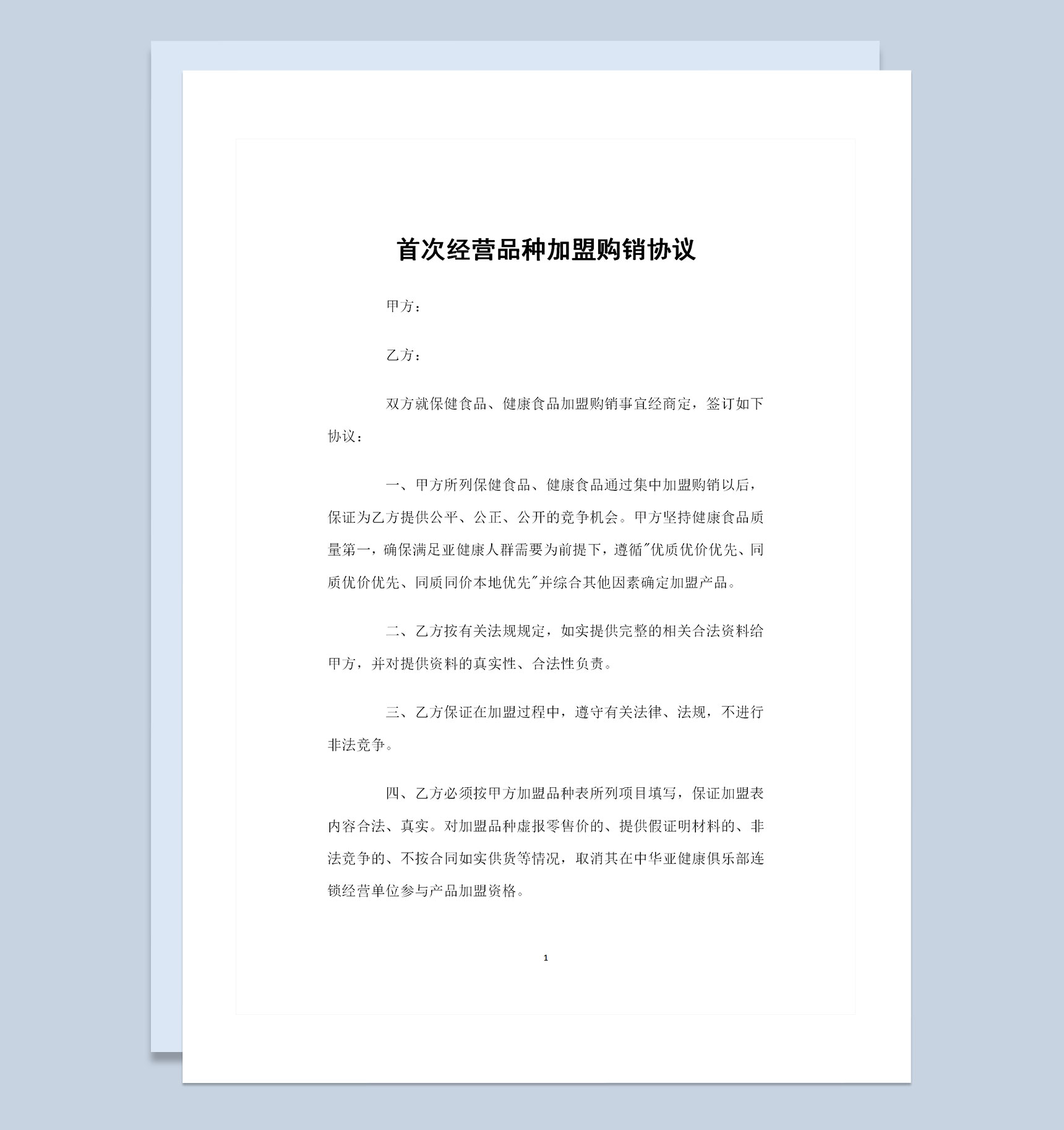 首次经营品种加盟购销协议

甲方：

乙方：

双方就保健食品、健康食品加盟购销事宜经商定，签订如下协议：

一、甲方所列保健食品、健康食品通过集中加盟购销以后，保证为乙方提供公平、公正、公开的竞争机会。甲方坚持健康食品质量第一，确保满足亚健康人群需要为前提下，遵循"优质优价优先、同质优价优先、同质同价本地优先"并综合其他因素确定加盟产品。

二、乙方按有关法规规定，如实提供完整的相关合法资料给甲方，并对提供资料的真实性、合法性负责。

三、乙方保证在加盟过程中，遵守有关法律、法规，不进行非法竞争。

四、乙方必须按甲方加盟品种表所列项目填写，保证加盟表内容合法、真实。对加盟品种虚报零售价的、提供假证明材料的、非法竞争的、不按合同如实供货等情况，取消其在中华亚健康俱乐部连锁经营单位参与产品加盟资格。

1